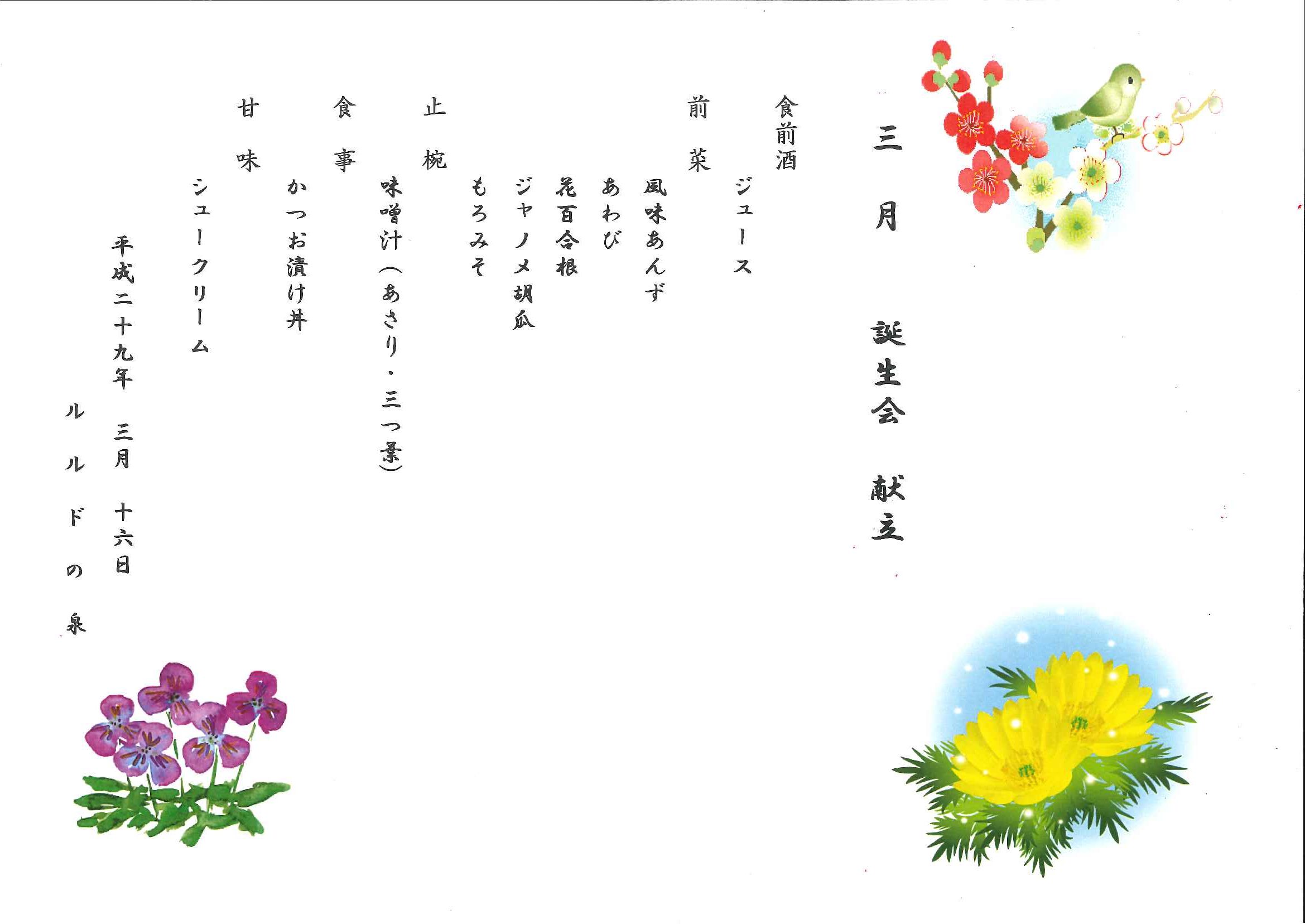 三月 誕生会 献立

食前酒

ジュース

前菜

風味あんず

あわび

花百合根

ジャノメ胡瓜

もろみそ

止椀

味噌汁(あさり・三つ葉)

食事

かつお漬け丼

甘味

シュークリーム

平成二十九年 三月 十六日

ルルドの泉